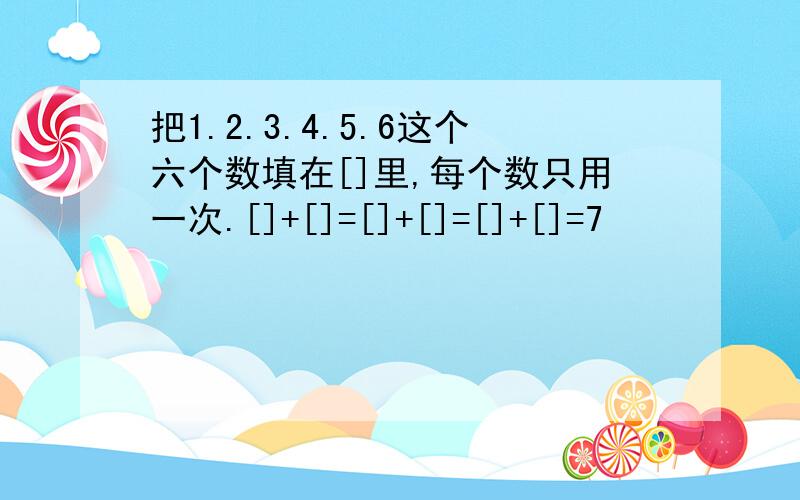 把1.2.3.4.5.6这个六个数填在[]里,每个数只用一次.[]+[]=[]+[]=[]+[]=7